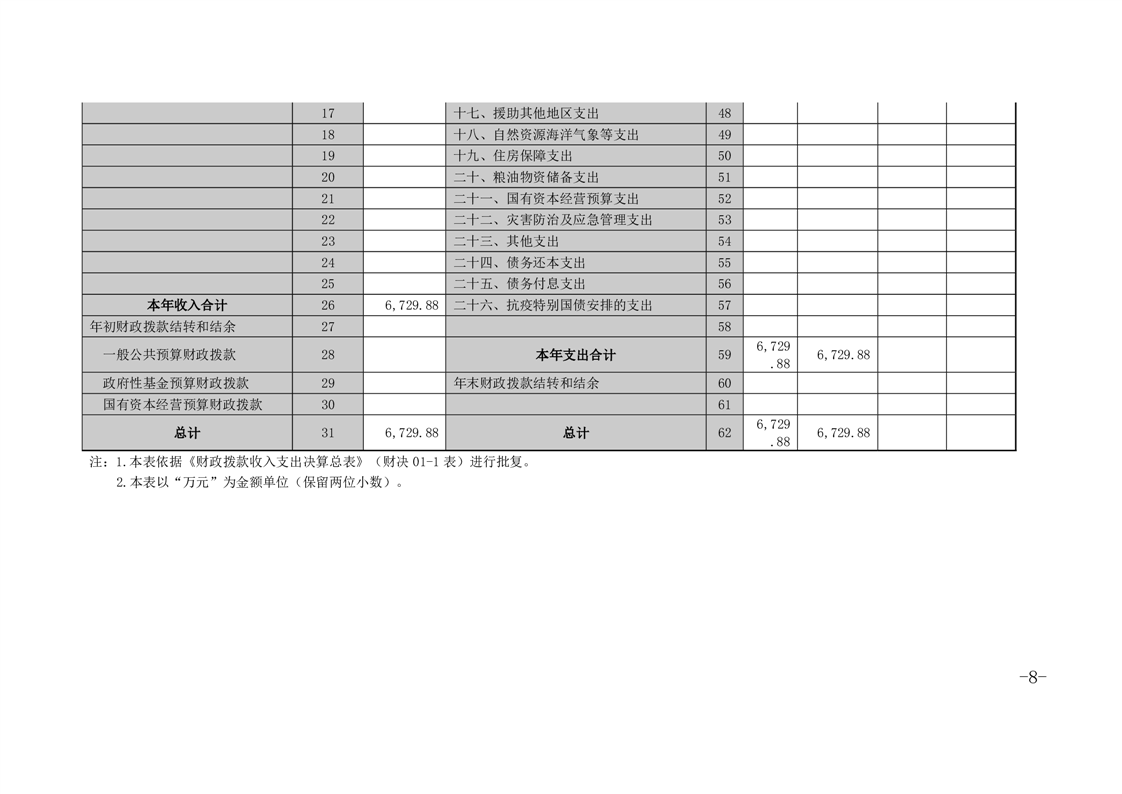 |  | 17 |  | 十七、援助其他地区支出 | 48 |  |  |  |  |
|---|---|---|---|---|---|---|---|---|
|  | 18 |  | 十八、自然资源海洋气象等支出 | 49 |  |  |  |  |
|  | 19 |  | 十九、住房保障支出 | 50 |  |  |  |  |
|  | 20 |  | 二十、粮油物资储备支出 | 51 |  |  |  |  |
|  | 21 |  | 二十一、国有资本经营预算支出 | 52 |  |  |  |  |
|  | 22 |  | 二十二、灾害防治及应急管理支出 | 53 |  |  |  |  |
|  | 23 |  | 二十三、其他支出 | 54 |  |  |  |  |
|  | 24 |  | 二十四、债务还本支出 | 55 |  |  |  |  |
|  | 25 |  | 二十五、债务付息支出 | 56 |  |  |  |  |
| 本年收入合计 | 26 | 6,729.88 | 二十六、抗疫特别国债安排的支出 | 57 |  |  |  |  |
| 年初财政拨款结转和结余 | 27 |  |  | 58 |  |  |  |  |
| 一般公共预算财政拨款 | 28 |  | 本年支出合计 | 59 | 6,729.88 | 6,729.88 |  |  |
| 政府性基金预算财政拨款 | 29 |  | 年末财政拨款结转和结余 | 60 |  |  |  |  |
| 国有资本经营预算财政拨款 | 30 |  |  | 61 |  |  |  |  |
| 总计 | 31 | 6,729.88 | 总计 | 62 | 6,729.88 | 6,729.88 |  |  |

注：1.本表依据《财政拨款收入支出决算总表》（财决01-1表）进行批复。
2.本表以“万元”为金额单位（保留两位小数）。

-8-